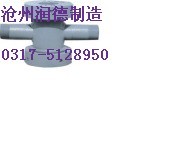 沧州润德制造

0317-5128950